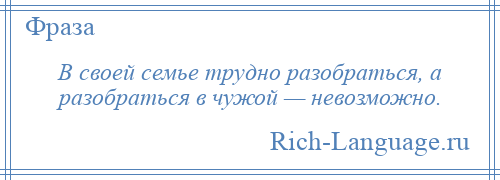 Фраза

В своей семье трудно разобраться, а разобраться в чужой — невозможно.

Rich-Language.ru